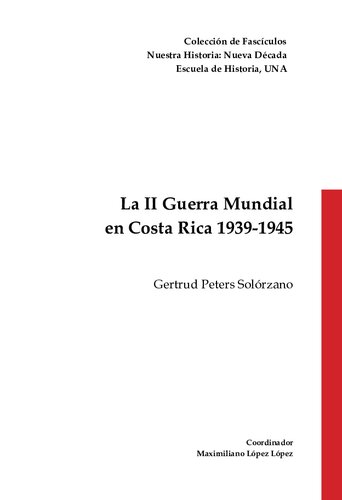 Colección de Fascículos
Nuestra Historia: Nueva Década
Escuela de Historia, UNA

La II Guerra Mundial
en Costa Rica 1939-1945

Gertrud Peters Solórzano

Coordinador
Maximiliano López López